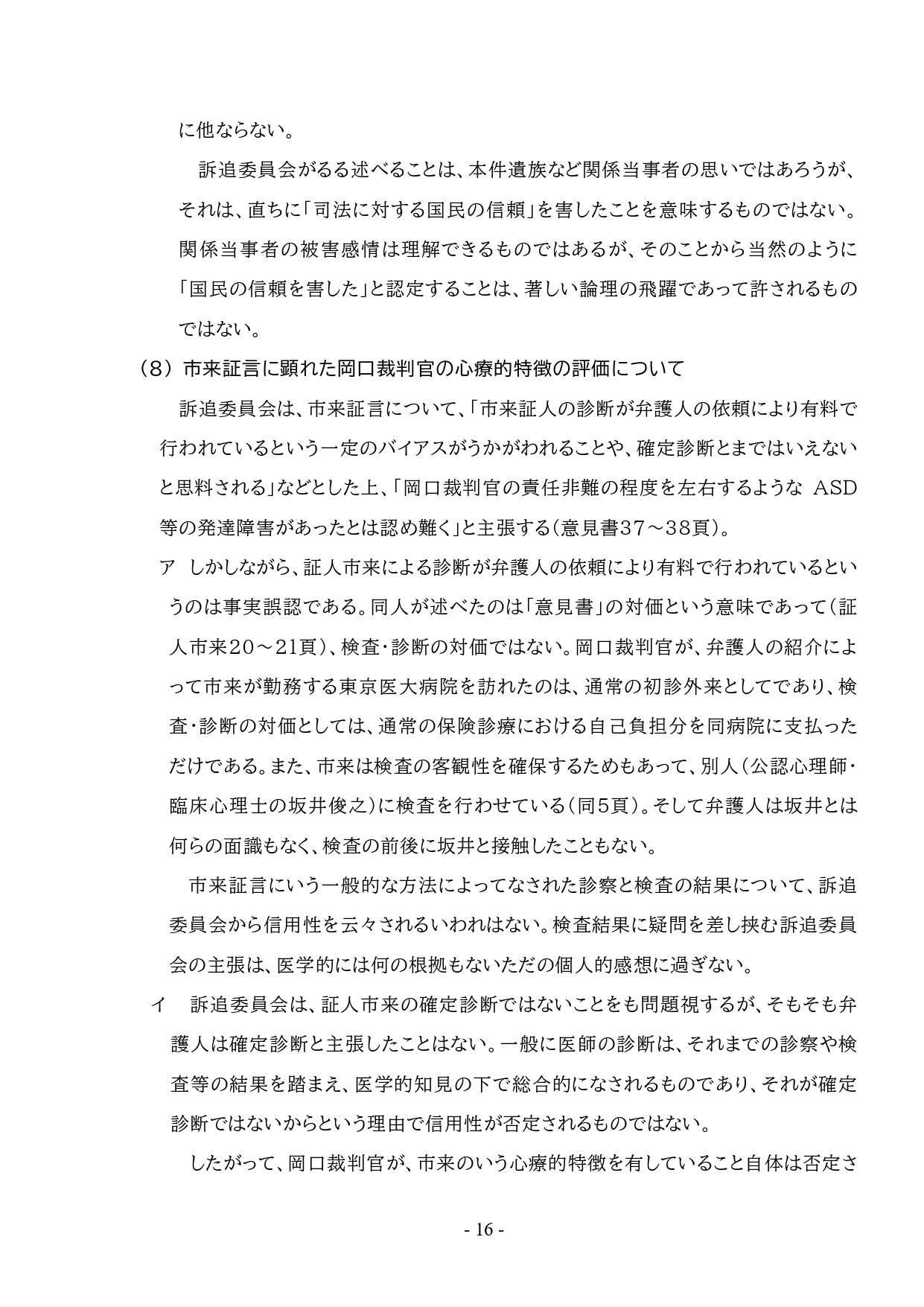 に他ならない。

訴追委員会がるる述べることは、本件遺族など関係当事者の思いではあろうが、それは、直ちに「司法に対する国民の信頼」を害したことを意味するものではない。関係当事者の被害感情は理解できるものではあるが、そのことから当然のように「国民の信頼を害した」と認定することは、著しい論理の飛躍であって許されるものではない。

（8）市来証言に顕れた岡口裁判官の心療的特徴の評価について

訴追委員会は、市来証言について、「市来証人の診断が弁護人の依頼により有料で行われているという一定のバイアスがうかがわれることや、確定診断とまではいえないと思料される」などとした上、「岡口裁判官の責任非難の程度を左右するような ASD等の発達障害があったとは認め難く」と主張する（意見書37～38頁）。

ア　しかしながら、証人市来による診断が弁護人の依頼により有料で行われているというのは事実誤認である。同人が述べたのは「意見書」の対価という意味であって（証人市来20～21頁）、検査・診断の対価ではない。岡口裁判官が、弁護人の紹介によって市来が勤務する東京医大病院を訪れたのは、通常の初診外来としてであり、検査・診断の対価としては、通常の保険診療における自己負担分を同病院に支払っただけである。また、市来は検査の客観性を確保するためもあって、別人（公認心理師・臨床心理士の坂井俊之）に検査を行わせている（同5頁）。そして弁護人は坂井とは何らの面識もなく、検査の前後に坂井と接触したこともない。

市来証言にいう一般的な方法によってなされた診察と検査の結果について、訴追委員会から信用性を云々されるいわれはない。検査結果に疑問を差し挟む訴追委員会の主張は、医学的には何の根拠もないただの個人的感想に過ぎない。

イ　訴追委員会は、証人市来の確定診断ではないことをも問題視するが、そもそも弁護人は確定診断と主張したことはない。一般に医師の診断は、それまでの診察や検査等の結果を踏まえ、医学的知見の下で総合的になされるものであり、それが確定診断ではないからという理由で信用性が否定されるものではない。

したがって、岡口裁判官が、市来のいう心療的特徴を有していること自体は否定さ

- 16 -